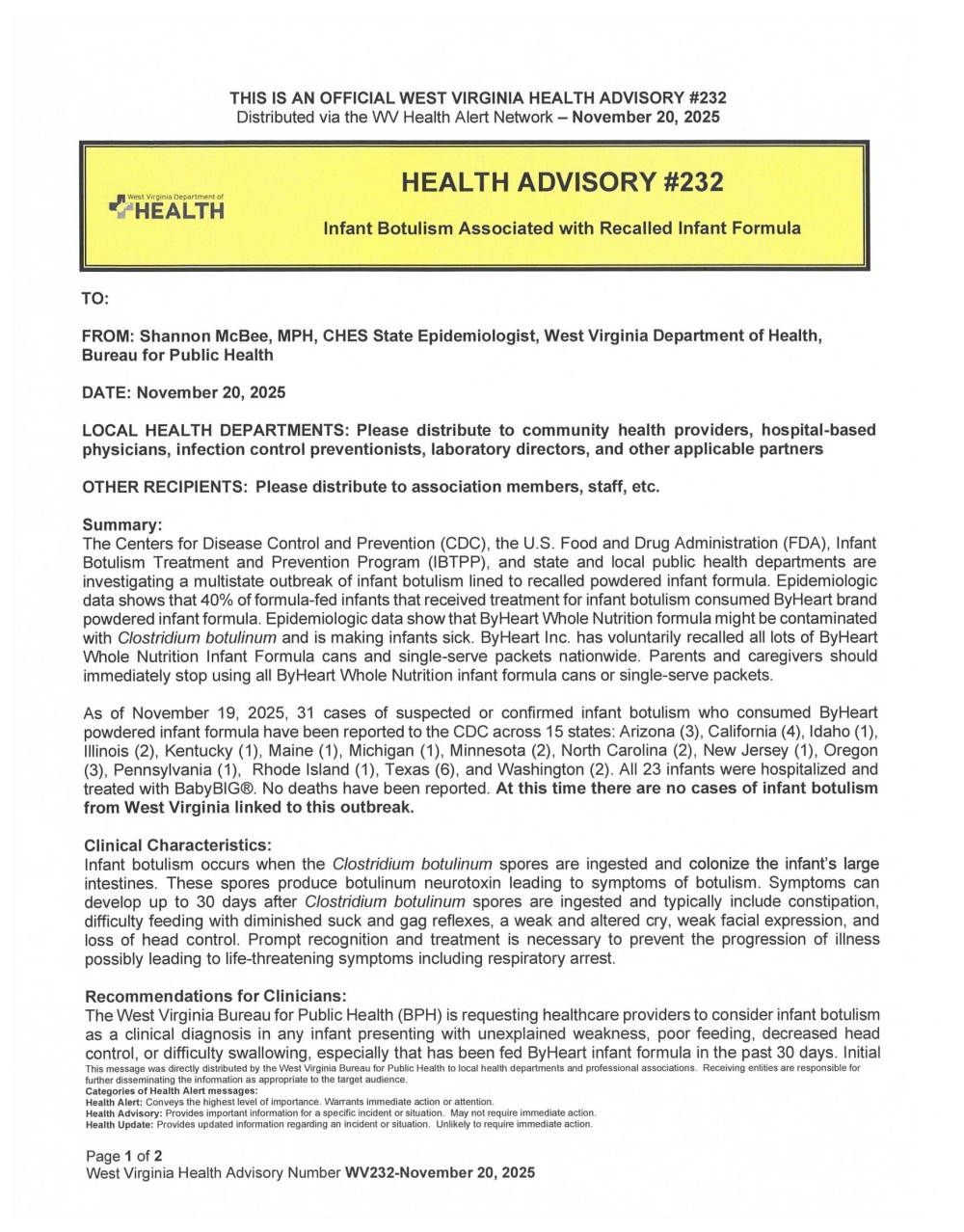 THIS IS AN OFFICIAL WEST VIRGINIA HEALTH ADVISORY #232
Distributed via the WV Health Alert Network – November 20, 2025

West Virginia Department of HEALTH

HEALTH ADVISORY #232

Infant Botulism Associated with Recalled Infant Formula

TO:

FROM: Shannon McBee, MPH, CHES State Epidemiologist, West Virginia Department of Health, Bureau for Public Health

DATE: November 20, 2025

LOCAL HEALTH DEPARTMENTS: Please distribute to community health providers, hospital-based physicians, infection control preventionists, laboratory directors, and other applicable partners

OTHER RECIPIENTS: Please distribute to association members, staff, etc.

Summary:
The Centers for Disease Control and Prevention (CDC), the U.S. Food and Drug Administration (FDA), Infant Botulism Treatment and Prevention Program (IBTPP), and state and local public health departments are investigating a multistate outbreak of infant botulism lined to recalled powdered infant formula. Epidemiologic data shows that 40% of formula-fed infants that received treatment for infant botulism consumed ByHeart brand powdered infant formula. Epidemiologic data show that ByHeart Whole Nutrition formula might be contaminated with Clostridium botulinum and is making infants sick. ByHeart Inc. has voluntarily recalled all lots of ByHeart Whole Nutrition Infant Formula cans and single-serve packets nationwide. Parents and caregivers should immediately stop using all ByHeart Whole Nutrition infant formula cans or single-serve packets.

As of November 19, 2025, 31 cases of suspected or confirmed infant botulism who consumed ByHeart powdered infant formula have been reported to the CDC across 15 states: Arizona (3), California (4), Idaho (1), Illinois (2), Kentucky (1), Maine (1), Michigan (1), Minnesota (2), North Carolina (2), New Jersey (1), Oregon (3), Pennsylvania (1), Rhode Island (1), Texas (6), and Washington (2). All 23 infants were hospitalized and treated with BabyBIG®. No deaths have been reported. At this time there are no cases of infant botulism from West Virginia linked to this outbreak.

Clinical Characteristics:
Infant botulism occurs when the Clostridium botulinum spores are ingested and colonize the infant's large intestines. These spores produce botulinum neurotoxin leading to symptoms of botulism. Symptoms can develop up to 30 days after Clostridium botulinum spores are ingested and typically include constipation, difficulty feeding with diminished suck and gag reflexes, a weak and altered cry, weak facial expression, and loss of head control. Prompt recognition and treatment is necessary to prevent the progression of illness possibly leading to life-threatening symptoms including respiratory arrest.

Recommendations for Clinicians:
The West Virginia Bureau for Public Health (BPH) is requesting healthcare providers to consider infant botulism as a clinical diagnosis in any infant presenting with unexplained weakness, poor feeding, decreased head control, or difficulty swallowing, especially that has been fed ByHeart infant formula in the past 30 days. Initial

This message was directly distributed by the West Virginia Bureau for Public Health to local health departments and professional associations. Receiving entities are responsible for further disseminating the information as appropriate to the target audience.
Categories of Health Alert messages:
Health Alert: Conveys the highest level of importance. Warrants immediate action or attention.
Health Advisory: Provides important information for a specific incident or situation. May not require immediate action.
Health Update: Provides updated information regarding an incident or situation. Unlikely to require immediate action.

Page 1 of 2
West Virginia Health Advisory Number WV232-November 20, 2025